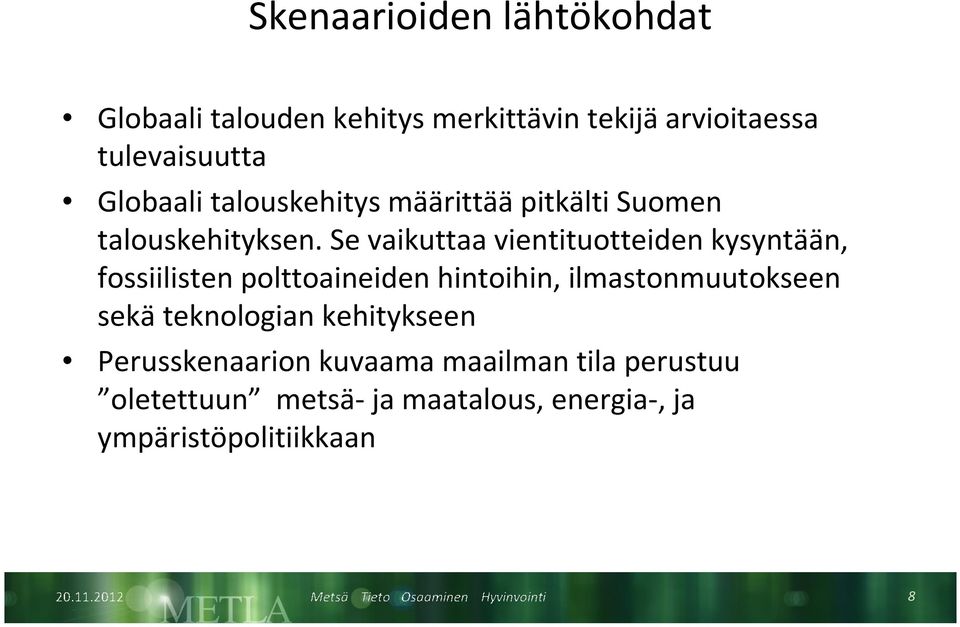 Skenaarioiden lähtökohdat

• Globaali talouden kehitys merkittävin tekijä arvioitaessa tulevaisuutta
• Globaali talouskehitys määrittää pitkälti Suomen talouskehityksen. Se vaikuttaa vientituotteiden kysyntään, fossiilisten polttoaineiden hintoihin, ilmastonmuutokseen sekä teknologian kehitykseen
• Perusskenaarion kuvaama maailman tila perustuu ”oletettuun” metsä- ja maatalous, energia-, ja ympäristöpolitiikkaan

20.11.2012 METLA Metsä Tieto Osaaminen Hyvinvointi 8